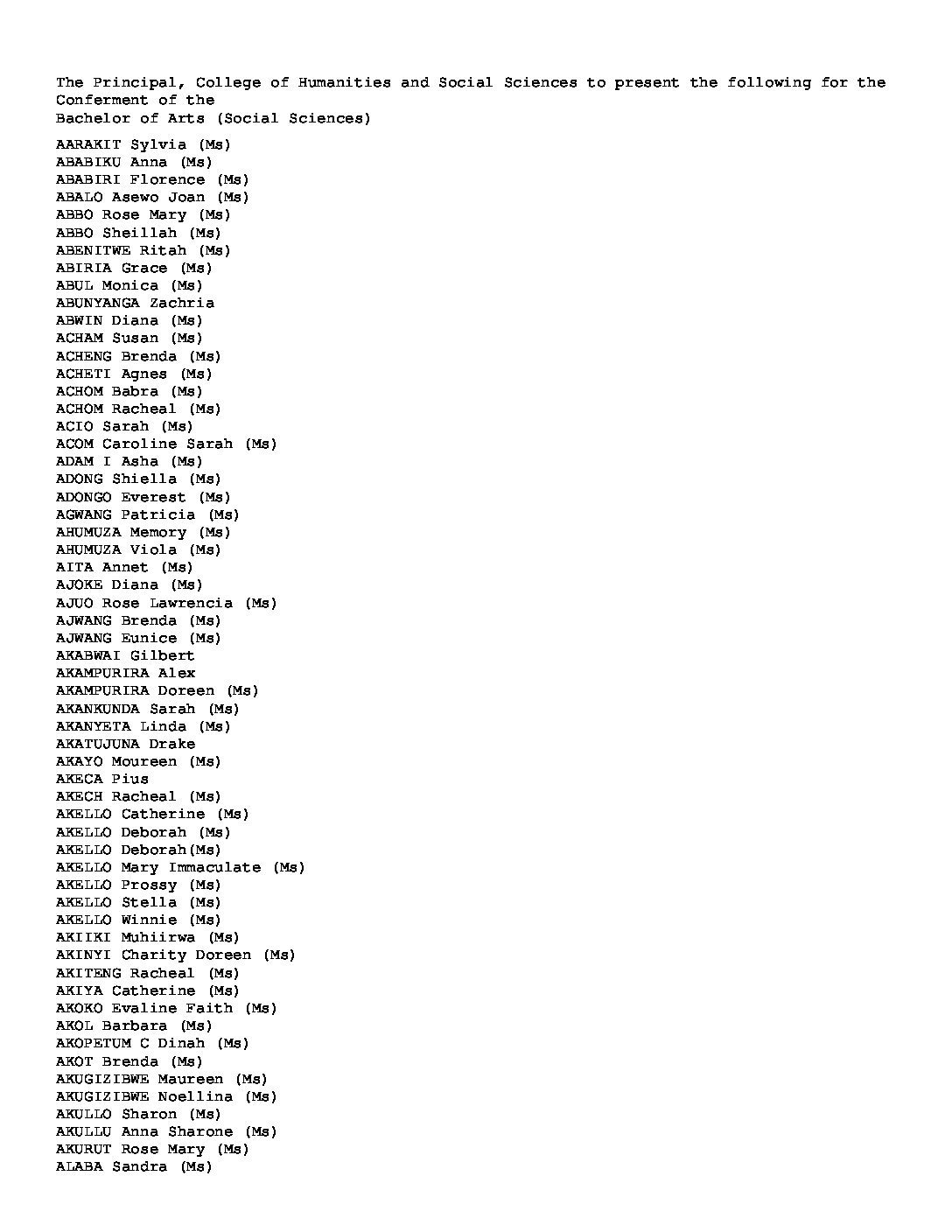 The Principal, College of Humanities and Social Sciences to present the following for the Conferment of the
Bachelor of Arts (Social Sciences)

AARAKIT Sylvia (Ms)
ABABIKU Anna (Ms)
ABABIRI Florence (Ms)
ABALO Asewo Joan (Ms)
ABBO Rose Mary (Ms)
ABBO Sheillah (Ms)
ABENITWE Ritah (Ms)
ABIRIA Grace (Ms)
ABUL Monica (Ms)
ABUNYANGA Zachria
ABWIN Diana (Ms)
ACHAM Susan (Ms)
ACHENG Brenda (Ms)
ACHETI Agnes (Ms)
ACHOM Babra (Ms)
ACHOM Racheal (Ms)
ACIO Sarah (Ms)
ACOM Caroline Sarah (Ms)
ADAM I Asha (Ms)
ADONG Shiella (Ms)
ADONGO Everest (Ms)
AGWANG Patricia (Ms)
AHUMUZA Memory (Ms)
AHUMUZA Viola (Ms)
AITA Annet (Ms)
AJOKE Diana (Ms)
AJUO Rose Lawrencia (Ms)
AJWANG Brenda (Ms)
AJWANG Eunice (Ms)
AKABWAI Gilbert
AKAMPURIRA Alex
AKAMPURIRA Doreen (Ms)
AKANKUNDA Sarah (Ms)
AKANYETA Linda (Ms)
AKATUJUNA Drake
AKAYO Moureen (Ms)
AKECA Pius
AKECH Racheal (Ms)
AKELLO Catherine (Ms)
AKELLO Deborah (Ms)
AKELLO Deborah(Ms)
AKELLO Mary Immaculate (Ms)
AKELLO Prossy (Ms)
AKELLO Stella (Ms)
AKELLO Winnie (Ms)
AKIIKI Muhiirwa (Ms)
AKINYI Charity Doreen (Ms)
AKITENG Racheal (Ms)
AKIYA Catherine (Ms)
AKOKO Evaline Faith (Ms)
AKOL Barbara (Ms)
AKOPETUM C Dinah (Ms)
AKOT Brenda (Ms)
AKUGIZIBWE Maureen (Ms)
AKUGIZIBWE Noellina (Ms)
AKULLO Sharon (Ms)
AKULLU Anna Sharone (Ms)
AKURUT Rose Mary (Ms)
ALABA Sandra (Ms)